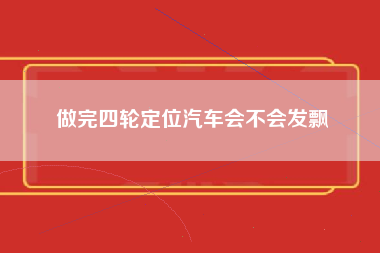 做完四轮定位汽车会不会发飘